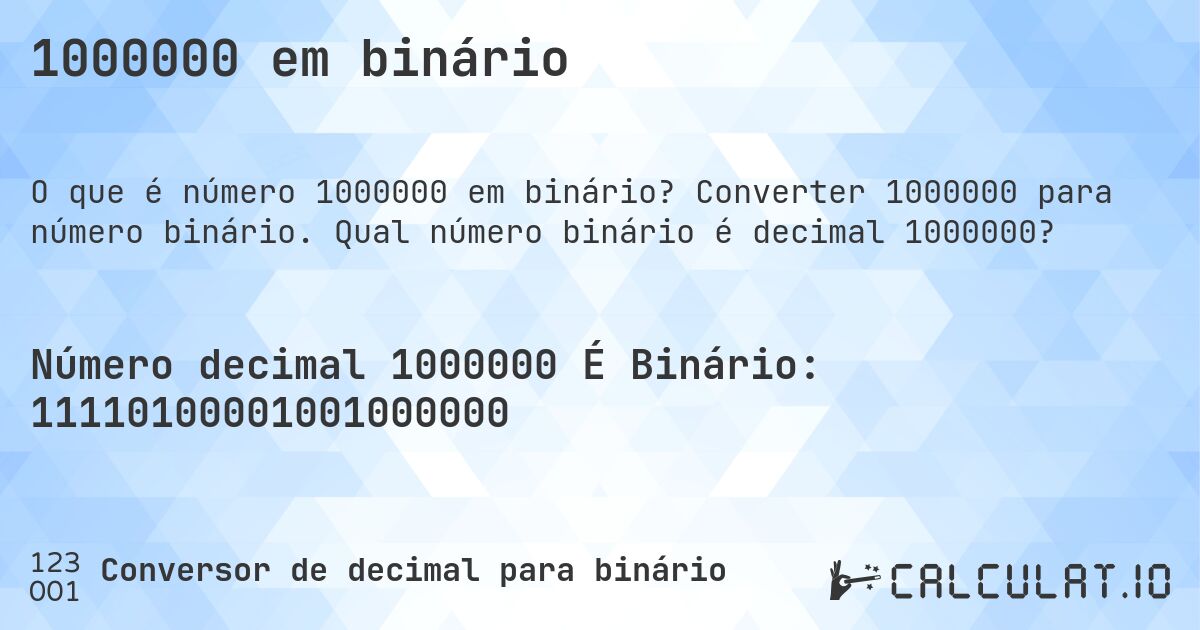 1000000 em binário

O que é número 1000000 em binário? Converter 1000000 para número binário. Qual número binário é decimal 1000000?

Número decimal 1000000 É Binário: 11110100001001000000

123
001
Conversor de decimal para binário

CALCULAT.IO